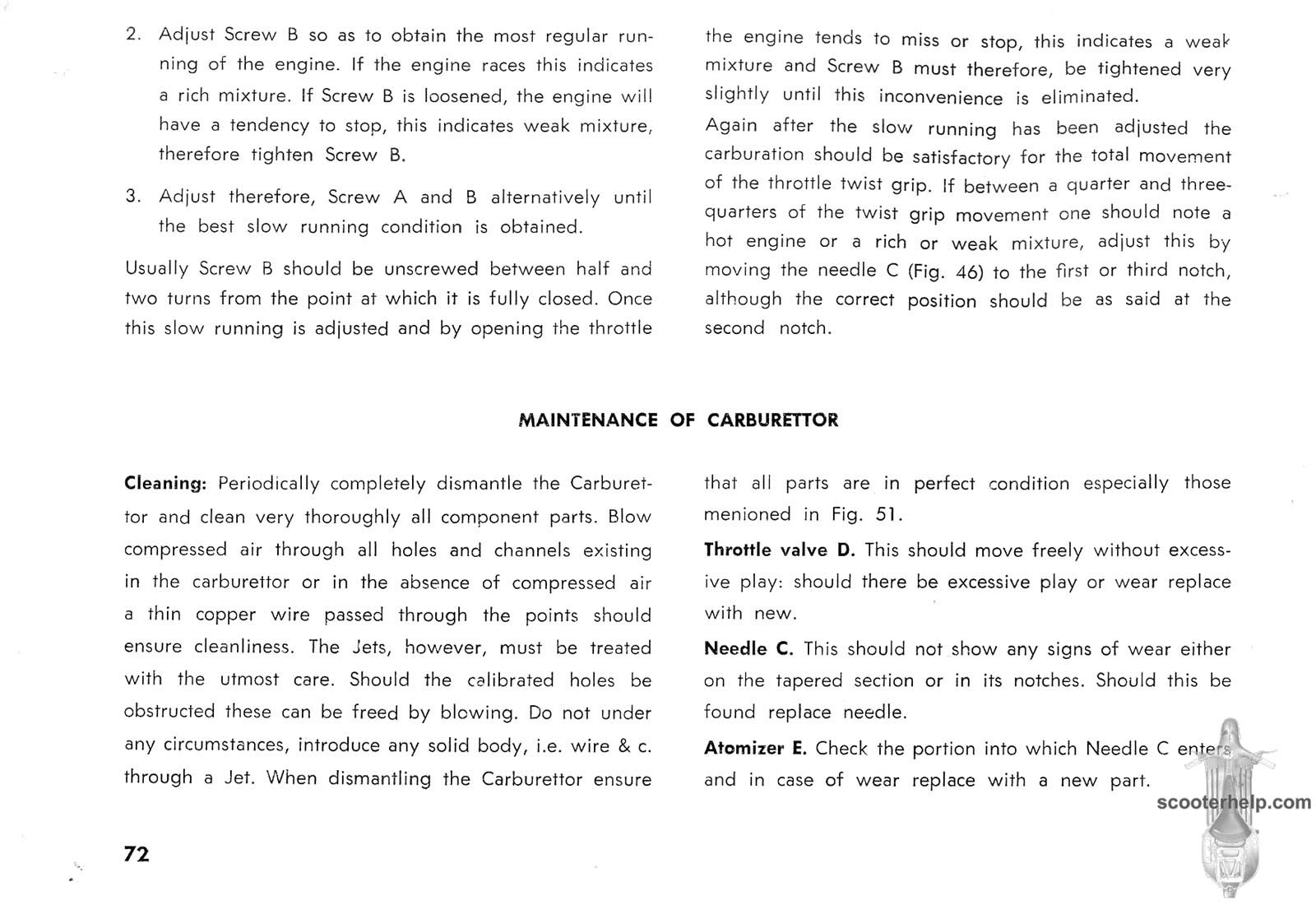 2. Adjust Screw B so as to obtain the most regular running of the engine. If the engine races this indicates a rich mixture. If Screw B is loosened, the engine will have a tendency to stop, this indicates weak mixture, therefore tighten Screw B.

3. Adjust therefore, Screw A and B alternatively until the best slow running condition is obtained.

Usually Screw B should be unscrewed between half and two turns from the point at which it is fully closed. Once this slow running is adjusted and by opening the throttle the engine tends to miss or stop, this indicates a weak mixture and Screw B must therefore, be tightened very slightly until this inconvenience is eliminated.

Again after the slow running has been adjusted the carburation should be satisfactory for the total movement of the throttle twist grip. If between a quarter and three-quarters of the twist grip movement one should note a hot engine or a rich or weak mixture, adjust this by moving the needle C (Fig. 46) to the first or third notch, although the correct position should be as said at the second notch.

MAINTENANCE OF CARBURETTOR

**Cleaning:** Periodically completely dismantle the Carburettor and clean very thoroughly all component parts. Blow compressed air through all holes and channels existing in the carburettor or in the absence of compressed air a thin copper wire passed through the points should ensure cleanliness. The Jets, however, must be treated with the utmost care. Should the calibrated holes be obstructed these can be freed by blowing. Do not under any circumstances, introduce any solid body, i.e. wire & c. through a Jet. When dismantling the Carburettor ensure that all parts are in perfect condition especially those menioned in Fig. 51.

**Throttle valve D.** This should move freely without excessive play: should there be excessive play or wear replace with new.

**Needle C.** This should not show any signs of wear either on the tapered section or in its notches. Should this be found replace needle.

**Atomizer E.** Check the portion into which Needle C enters and in case of wear replace with a new part.

scooterhelp.com

72